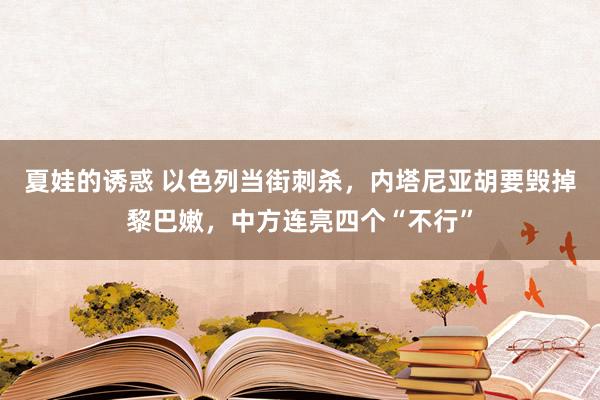 夏娃的诱惑 以色列当街刺杀，内塔尼亚胡要毁掉黎巴嫩，中方连亮四个“不行”